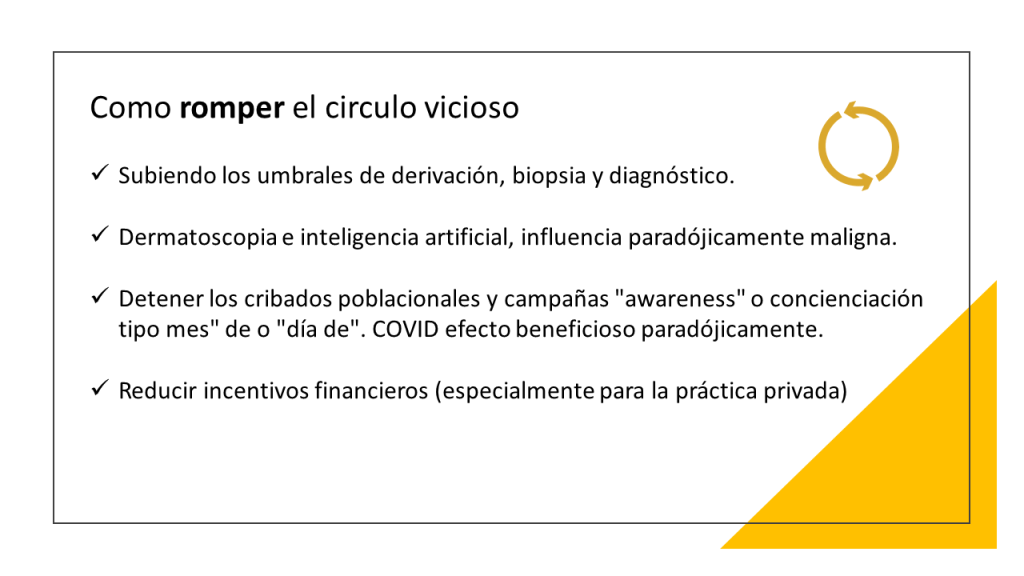 Como romper el circulo vicioso

✓ Subiendo los umbrales de derivación, biopsia y diagnóstico.

✓ Dermatoscopia e inteligencia artificial, influencia paradójicamente maligna.

✓ Detener los cribados poblacionales y campañas "awareness" o concienciación tipo mes" de o "día de". COVID efecto beneficioso paradójicamente.

✓ Reducir incentivos financieros (especialmente para la práctica privada)